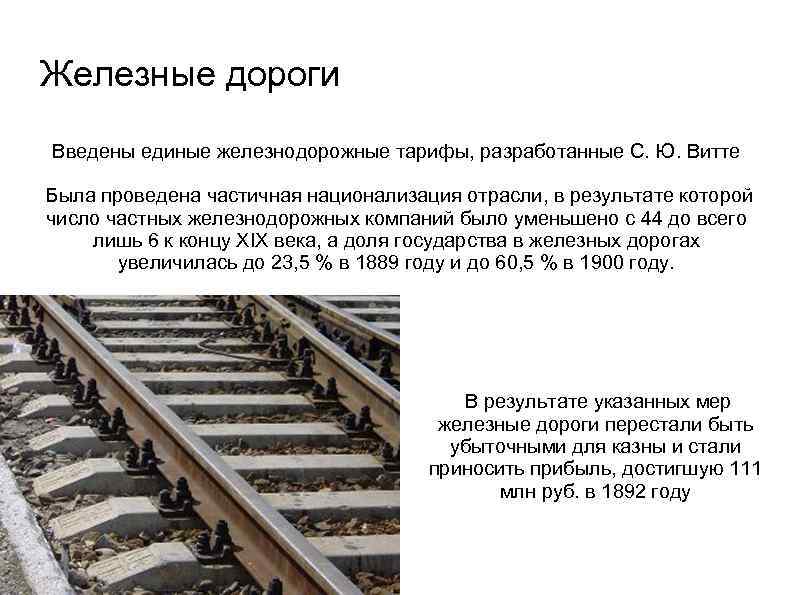 Железные дороги

Введены единые железнодорожные тарифы, разработанные С. Ю. Витте

Была проведена частичная национализация отрасли, в результате которой число частных железнодорожных компаний было уменьшено с 44 до всего лишь 6 к концу XIX века, а доля государства в железных дорогах увеличилась до 23,5 % в 1889 году и до 60,5 % в 1900 году.

В результате указанных мер железные дороги перестали быть убыточными для казны и стали приносить прибыль, достигшую 111 млн руб. в 1892 году